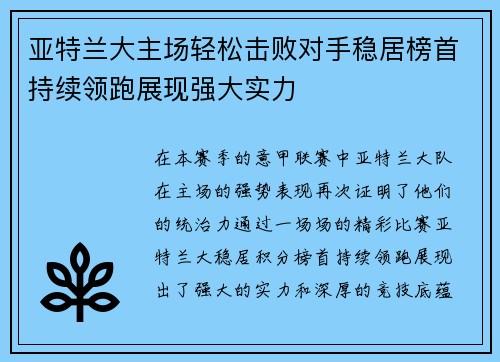 亚特兰大主场轻松击败对手稳居榜首持续领跑展现强大实力

在本赛季的意甲联赛中亚特兰大队在主场的强势表现再次证明了他们的统治力通过一场场的精彩比赛亚特兰大稳居积分榜首持续领跑展现出了强大的实力和深厚的竞技底蕴